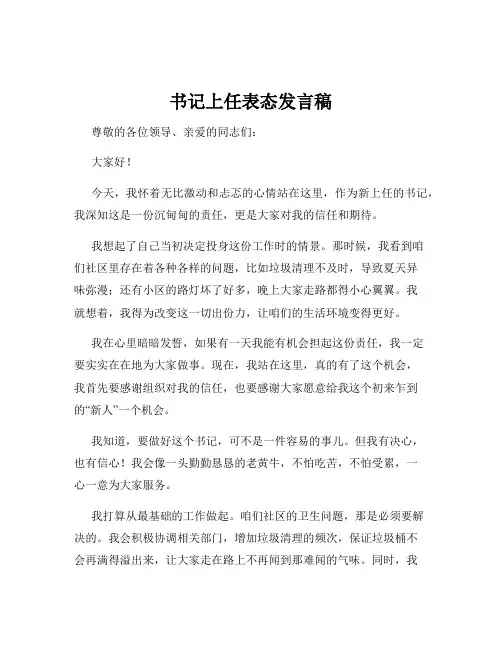 书记上任表态发言稿

尊敬的各位领导、亲爱的同志们：

大家好！

今天，我怀着无比激动和忐忑的心情站在这里，作为新上任的书记，我深知这是一份沉甸甸的责任，更是大家对我的信任和期待。

我想起了自己当初决定投身这份工作时的情景。那时候，我看到咱们社区里存在着各种各样的问题，比如垃圾清理不及时，导致夏天异味弥漫；还有小区的路灯坏了好多，晚上大家走路都得小心翼翼。我就想着，我得为改变这一切出份力，让咱们的生活环境变得更好。

我在心里暗暗发誓，如果有一天我能有机会担起这份责任，我一定要实实在在地为大家做事。现在，我站在这里，真的有了这个机会，我首先要感谢组织对我的信任，也要感谢大家愿意给我这个初来乍到的“新人”一个机会。

我知道，要做好这个书记，可不是一件容易的事儿。但我有决心，也有信心！我会像一头勤勤恳恳的老黄牛，不怕吃苦，不怕受累，一心一意为大家服务。

我打算从最基础的工作做起。咱们社区的卫生问题，那是必须要解决的。我会积极协调相关部门，增加垃圾清理的频次，保证垃圾桶不会再满得溢出来，让大家走在路上不再闻到那难闻的气味。同时，我